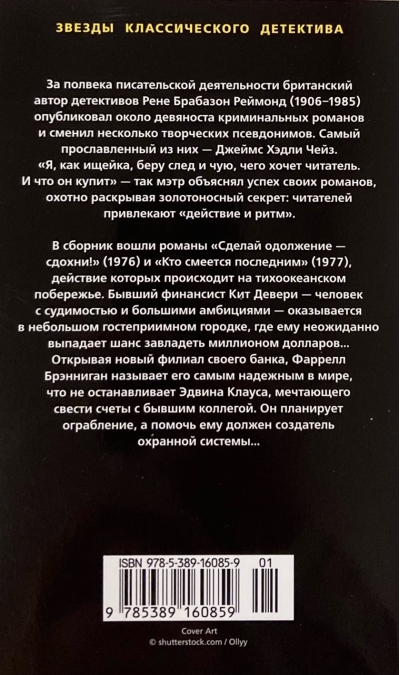 ЗВЕЗДЫ КЛАССИЧЕСКОГО ДЕТЕКТИВА

За полвека писательской деятельности британский автор детективов Рене Брабазон Реймонд (1906–1985) опубликовал около девяноста криминальных романов и сменил несколько творческих псевдонимов. Самый прославленный из них — Джеймс Хэдли Чейз. «Я, как ищейка, беру след и чую, чего хочет читатель. И что он купит» — так мэтр объяснял успех своих романов, охотно раскрывая золотоносный секрет: читателей привлекают «действие и ритм».

В сборник вошли романы «Сделай одолжение — сдохни!» (1976) и «Кто смеется последним» (1977), действие которых происходит на тихоокеанском побережье. Бывший финансист Кит Девери — человек с судимостью и большими амбициями — оказывается в небольшом гостеприимном городке, где ему неожиданно выпадает шанс завладеть миллионом долларов... Открывая новый филиал своего банка, Фаррелл Брэнниган называет его самым надежным в мире, что не останавливает Эдвина Клауса, мечтающего свести счеты с бывшим коллегой. Он планирует ограбление, а помочь ему должен создатель охранной системы...

ISBN 978-5-389-16085-9 01

9 785389 160859

Cover Art
© shutterstock.com / Ollyy